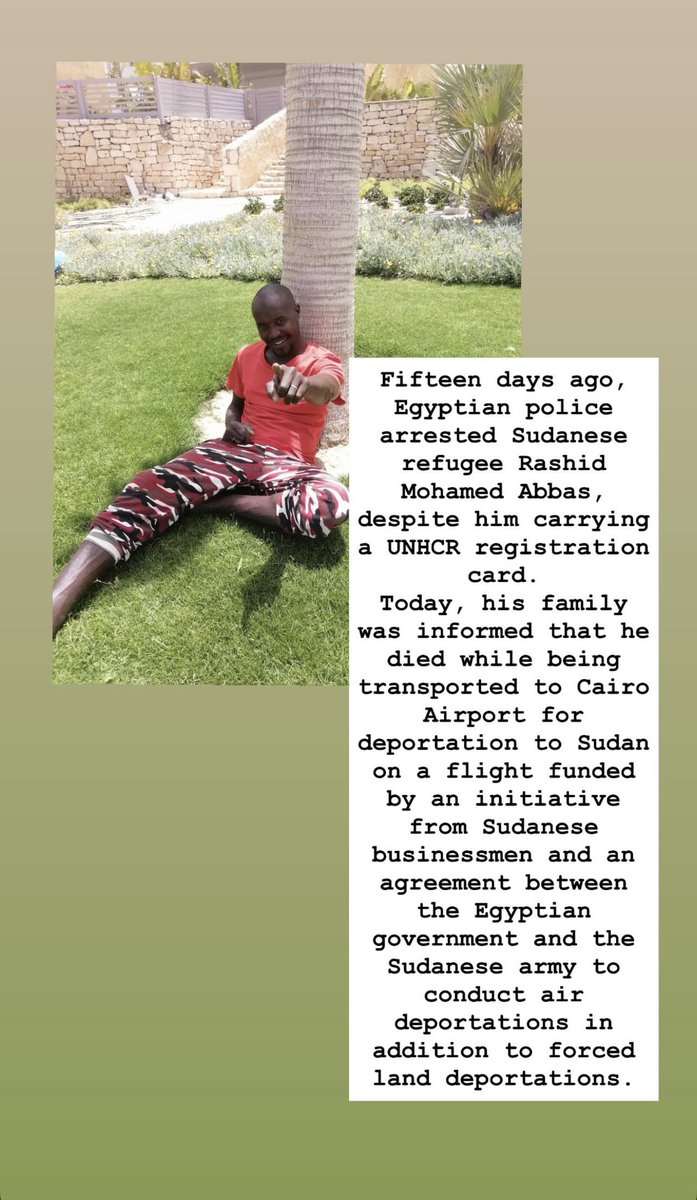 Fifteen days ago, Egyptian police arrested Sudanese refugee Rashid Mohamed Abbas, despite him carrying a UNHCR registration card.
Today, his family was informed that he died while being transported to Cairo Airport for deportation to Sudan on a flight funded by an initiative from Sudanese businessmen and an agreement between the Egyptian government and the Sudanese army to conduct air deportations in addition to forced land deportations.